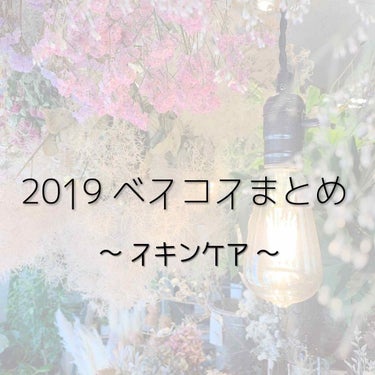 2019 ベスコスまとめ

~ スキンケア ~